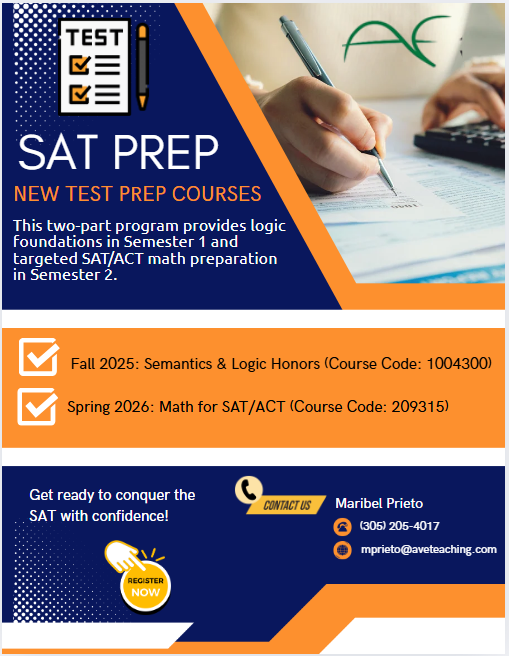 TEST

AE

SAT PREP

NEW TEST PREP COURSES

This two-part program provides logic foundations in Semester 1 and targeted SAT/ACT math preparation in Semester 2.

Fall 2025: Semantics & Logic Honors (Course Code: 1004300)

Spring 2026: Math for SAT/ACT (Course Code: 209315)

Get ready to conquer the SAT with confidence!

REGISTER NOW

CONTACT US

Maribel Prieto

(305) 205-4017

mprieto@aveteaching.com